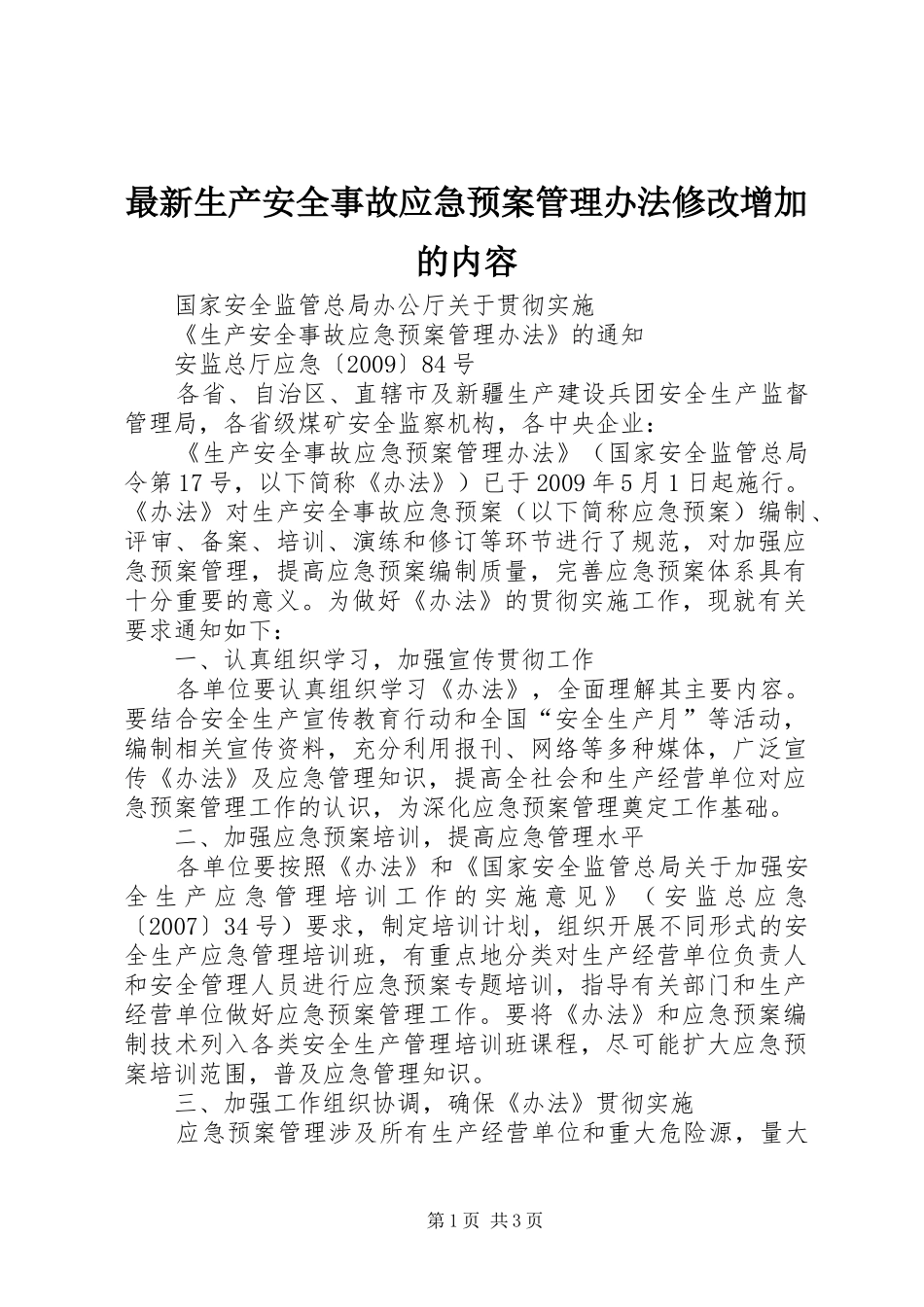 最新生产安全事故应急预案管理办法修改增加的内容

国家安全监管总局办公厅关于贯彻实施

《生产安全事故应急预案管理办法》的通知

安监总厅应急〔2009〕84号

各省、自治区、直辖市及新疆生产建设兵团安全生产监督管理局，各省级煤矿安全监察机构，各中央企业：

《生产安全事故应急预案管理办法》（国家安全监管总局令第17号，以下简称《办法》）已于2009年5月1日起施行。《办法》对生产安全事故应急预案（以下简称应急预案）编制、评审、备案、培训、演练和修订等环节进行了规范，对加强应急预案管理，提高应急预案编制质量，完善应急预案体系具有十分重要的意义。为做好《办法》的贯彻实施工作，现就有关要求通知如下：

一、认真组织学习，加强宣传贯彻工作

各单位要认真组织学习《办法》，全面理解其主要内容。要结合安全生产宣传教育行动和全国“安全生产月”等活动，编制相关宣传资料，充分利用报刊、网络等多种媒体，广泛宣传《办法》及应急管理知识，提高全社会和生产经营单位对应急预案管理工作的认识，为深化应急预案管理奠定工作基础。

二、加强应急预案培训，提高应急管理水平

各单位要按照《办法》和《国家安全监管总局关于加强安全生产应急管理培训工作的实施意见》（安监总应急〔2007〕34号）要求，制定培训计划，组织开展不同形式的安全生产应急管理培训班，有重点地分类对生产经营单位负责人和安全管理人员进行应急预案专题培训，指导有关部门和生产经营单位做好应急预案管理工作。要将《办法》和应急预案编制技术列入各类安全生产管理培训班课程，尽可能扩大应急预案培训范围，普及应急管理知识。

三、加强工作组织协调，确保《办法》贯彻实施

应急预案管理涉及所有生产经营单位和重大危险源，量大

第1页 共3页